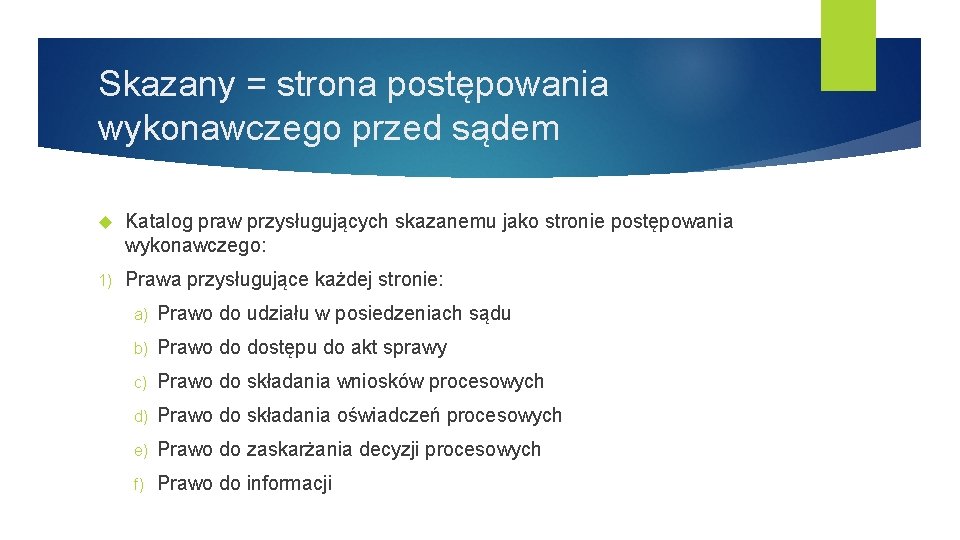 Skazany = strona postępowania wykonawczego przed sądem

Katalog praw przysługujących skazanemu jako stronie postępowania wykonawczego:

1) Prawa przysługujące każdej stronie:

a) Prawo do udziału w posiedzeniach sądu

b) Prawo do dostępu do akt sprawy

c) Prawo do składania wniosków procesowych

d) Prawo do składania oświadczeń procesowych

e) Prawo do zaskarżania decyzji procesowych

f) Prawo do informacji